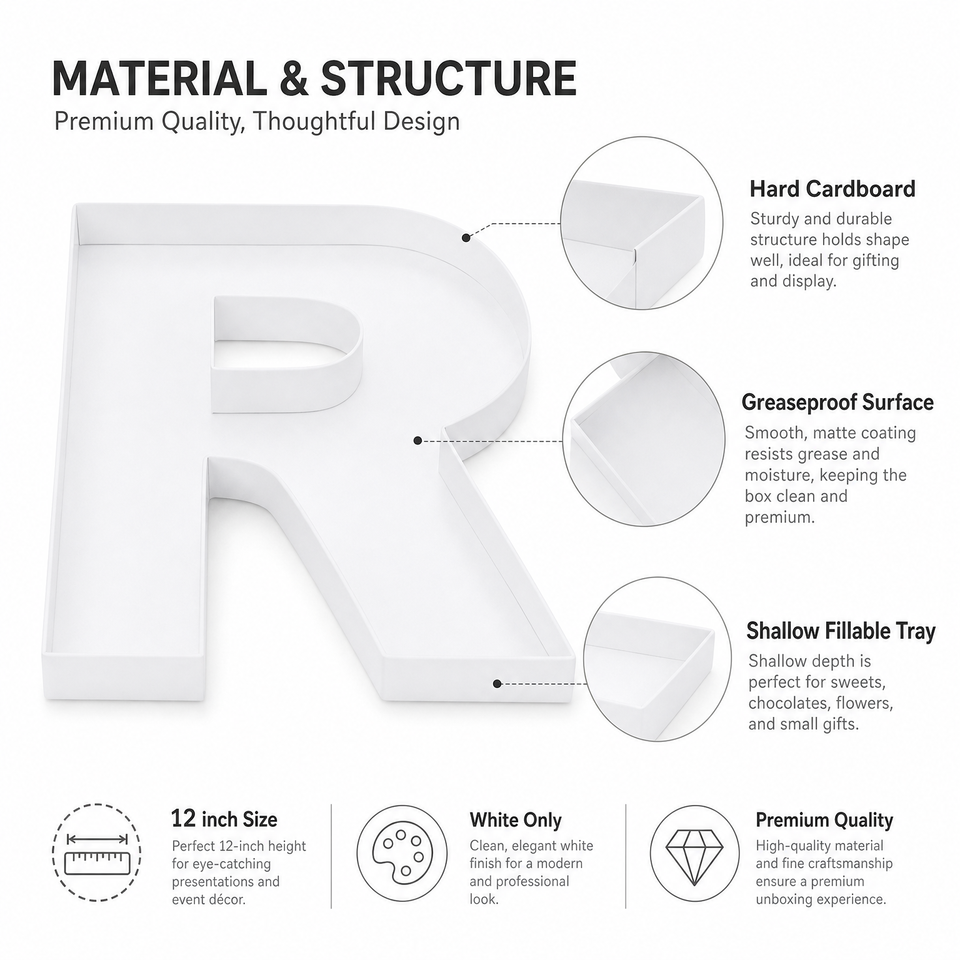 MATERIAL & STRUCTURE
Premium Quality, Thoughtful Design

Hard Cardboard
Sturdy and durable structure holds shape well, ideal for gifting and display.

Greaseproof Surface
Smooth, matte coating resists grease and moisture, keeping the box clean and premium.

Shallow Fillable Tray
Shallow depth is perfect for sweets, chocolates, flowers, and small gifts.

12 inch Size
Perfect 12-inch height for eye-catching presentations and event décor.

White Only
Clean, elegant white finish for a modern and professional look.

Premium Quality
High-quality material and fine craftsmanship ensure a premium unboxing experience.